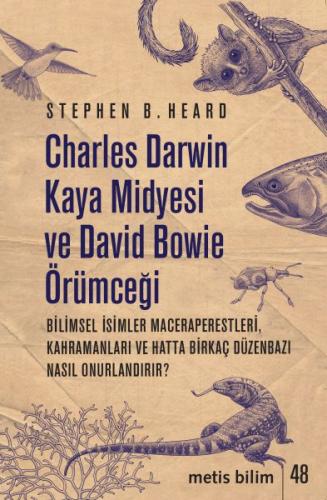 STEPHEN B. HEARD

Charles Darwin Kaya Midyesi ve David Bowie Örümceği

BİLİMSEL İSİMLER MACERAPERESTLERİ, KAHRAMANLARI VE HATTA BİRKAÇ DÜZENBAZI NASIL ONURLANDIRIR?

metis bilim 48